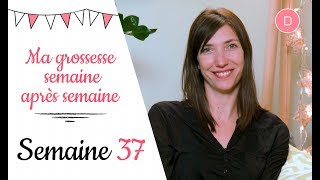 Ma grossesse semaine après semaine

Semaine 37

D